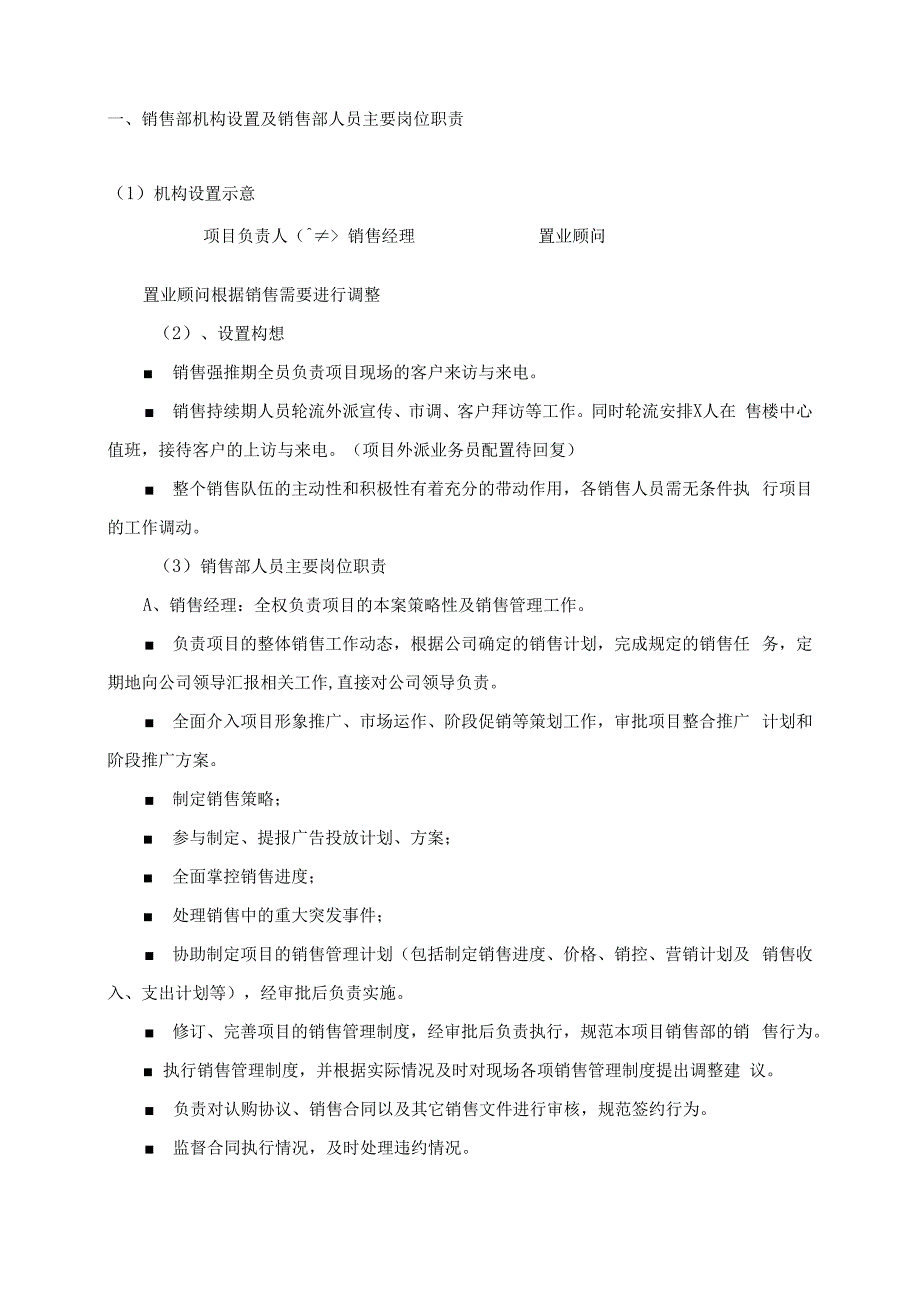 一、销售部机构设置及销售部人员主要岗位职责

（1）机构设置示意

项目负责人（^≠）销售经理 置业顾问

置业顾问根据销售需要进行调整

（2）、设置构想

■ 销售强推期全员负责项目现场的客户来访与来电。

■ 销售持续期人员轮流外派宣传、市调、客户拜访等工作。同时轮流安排X人在 售楼中心值班，接待客户的上访与来电。（项目外派业务员配置待回复）

■ 整个销售队伍的主动性和积极性有着充分的带动作用，各销售人员需无条件执 行项目的工作调动。

（3）销售部人员主要岗位职责

A、销售经理：全权负责项目的本案策略性及销售管理工作。

■ 负责项目的整体销售工作动态，根据公司确定的销售计划，完成规定的销售任 务，定期地向公司领导汇报相关工作,直接对公司领导负责。

■ 全面介入项目形象推广、市场运作、阶段促销等策划工作，审批项目整合推广 计划和阶段推广方案。

■ 制定销售策略；

■ 参与制定、提报广告投放计划、方案；

■ 全面掌控销售进度；

■ 处理销售中的重大突发事件；

■ 协助制定项目的销售管理计划（包括制定销售进度、价格、销控、营销计划及 销售收入、支出计划等），经审批后负责实施。

■ 修订、完善项目的销售管理制度，经审批后负责执行，规范本项目销售部的销 售行为。

■ 执行销售管理制度，并根据实际情况及时对现场各项销售管理制度提出调整建 议。

■ 负责对认购协议、销售合同以及其它销售文件进行审核，规范签约行为。

■ 监督合同执行情况，及时处理违约情况。